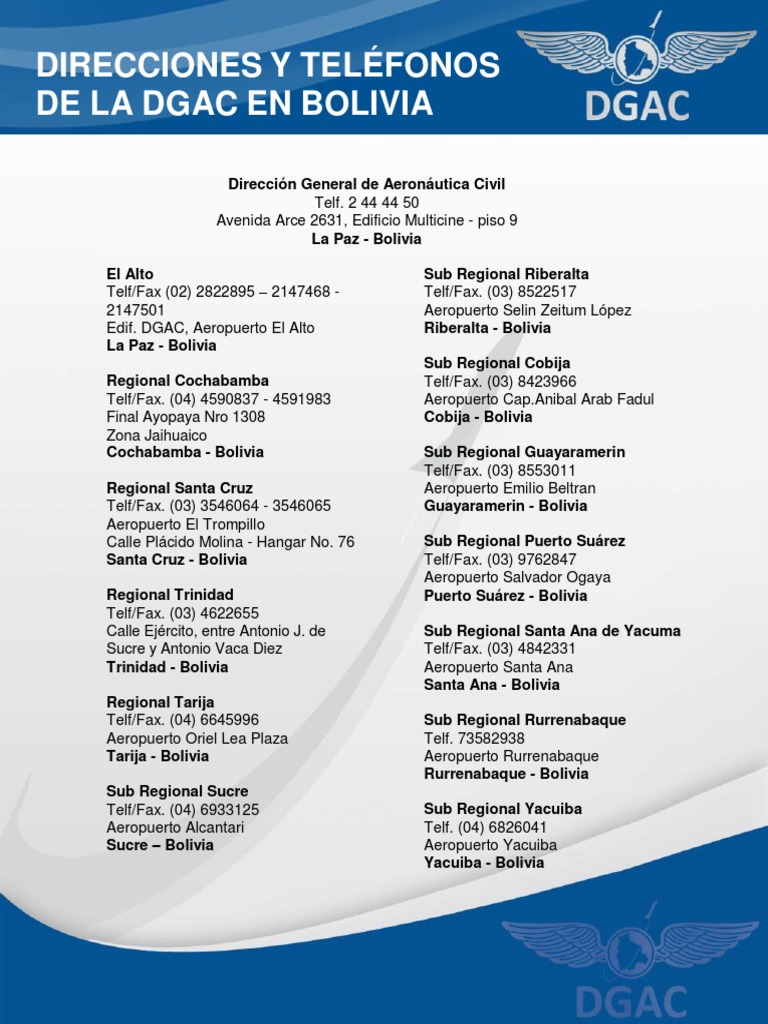 DIRECCIONES Y TELÉFONOS DE LA DGAC EN BOLIVIA

DGAC

Dirección General de Aeronáutica Civil
Telf. 2 44 44 50
Avenida Arce 2631, Edificio Multicine - piso 9
La Paz - Bolivia

El Alto
Telf/Fax (02) 2822895 – 2147468 - 2147501
Edif. DGAC, Aeropuerto El Alto
La Paz - Bolivia

Regional Cochabamba
Telf/Fax. (04) 4590837 - 4591983
Final Ayopaya Nro 1308
Zona Jaihuaico
Cochabamba - Bolivia

Regional Santa Cruz
Telf/Fax. (03) 3546064 - 3546065
Aeropuerto El Trompillo
Calle Plácido Molina - Hangar No. 76
Santa Cruz - Bolivia

Regional Trinidad
Telf/Fax. (03) 4622655
Calle Ejército, entre Antonio J. de Sucre y Antonio Vaca Diez
Trinidad - Bolivia

Regional Tarija
Telf/Fax. (04) 6645996
Aeropuerto Oriel Lea Plaza
Tarija - Bolivia

Sub Regional Sucre
Telf/Fax. (04) 6933125
Aeropuerto Alcantari
Sucre – Bolivia

Sub Regional Riberalta
Telf/Fax. (03) 8522517
Aeropuerto Selin Zeitum López
Riberalta - Bolivia

Sub Regional Cobija
Telf/Fax. (03) 8423966
Aeropuerto Cap.Anibal Arab Fadul
Cobija - Bolivia

Sub Regional Guayaramerin
Telf/Fax. (03) 8553011
Aeropuerto Emilio Beltran
Guayaramerin - Bolivia

Sub Regional Puerto Suárez
Telf/Fax. (03) 9762847
Aeropuerto Salvador Ogaya
Puerto Suárez - Bolivia

Sub Regional Santa Ana de Yacuma
Telf/Fax. (03) 4842331
Aeropuerto Santa Ana
Santa Ana - Bolivia

Sub Regional Rurrenabaque
Telf. 73582938
Aeropuerto Rurrenabaque
Rurrenabaque - Bolivia

Sub Regional Yacuiba
Telf. (04) 6826041
Aeropuerto Yacuiba
Yacuiba - Bolivia

DGAC